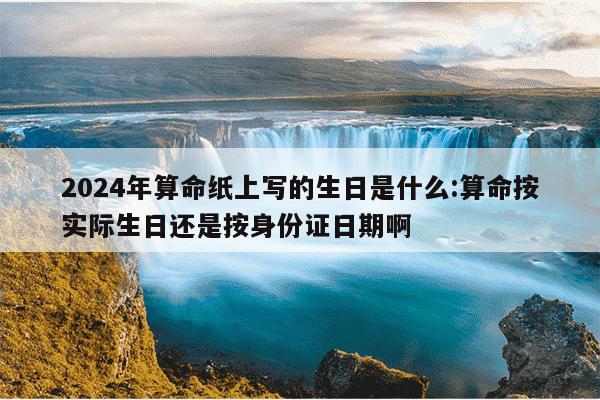 2024年算命纸上写的生日是什么:算命按实际生日还是按身份证日期啊